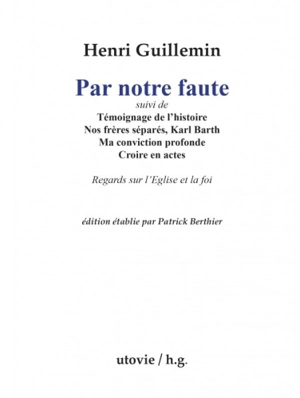 Henri Guillemin

Par notre faute

suivi de

Témoignage de l'histoire
Nos frères séparés, Karl Barth
Ma conviction profonde
Croire en actes

Regards sur l'Eglise et la foi

édition établie par Patrick Berthier

utovie / h.g.